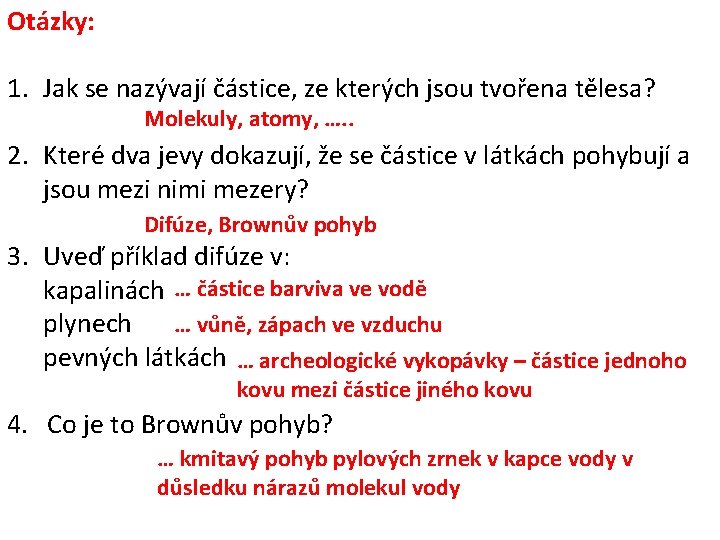 Otázky:

1. Jak se nazývají částice, ze kterých jsou tvořena tělesa?
Molekuly, atomy, …..

2. Které dva jevy dokazují, že se částice v látkách pohybují a jsou mezi nimi mezery?
Difúze, Brownův pohyb

3. Uveď příklad difúze v:
kapalinách … částice barviva ve vodě
plynech … vůně, zápach ve vzduchu
pevných látkách … archeologické vykopávky – částice jednoho kovu mezi částice jiného kovu

4. Co je to Brownův pohyb?
… kmitavý pohyb pylových zrnek v kapce vody v důsledku nárazů molekul vody